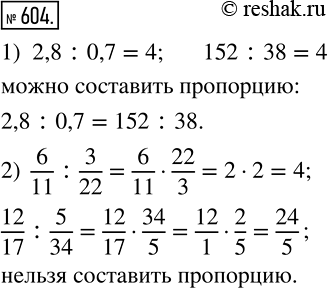 № 604.

© reshak.ru

1) $2,8 : 0,7 = 4$;   $152 : 38 = 4$

можно составить пропорцию:

$2,8 : 0,7 = 152 : 38$.

2) $\frac{6}{11} : \frac{3}{22} = \frac{6}{11} \cdot \frac{22}{3} = 2 \cdot 2 = 4$;

$\frac{12}{17} : \frac{5}{34} = \frac{12}{17} \cdot \frac{34}{5} = \frac{12}{1} \cdot \frac{2}{5} = \frac{24}{5}$;

нельзя составить пропорцию.